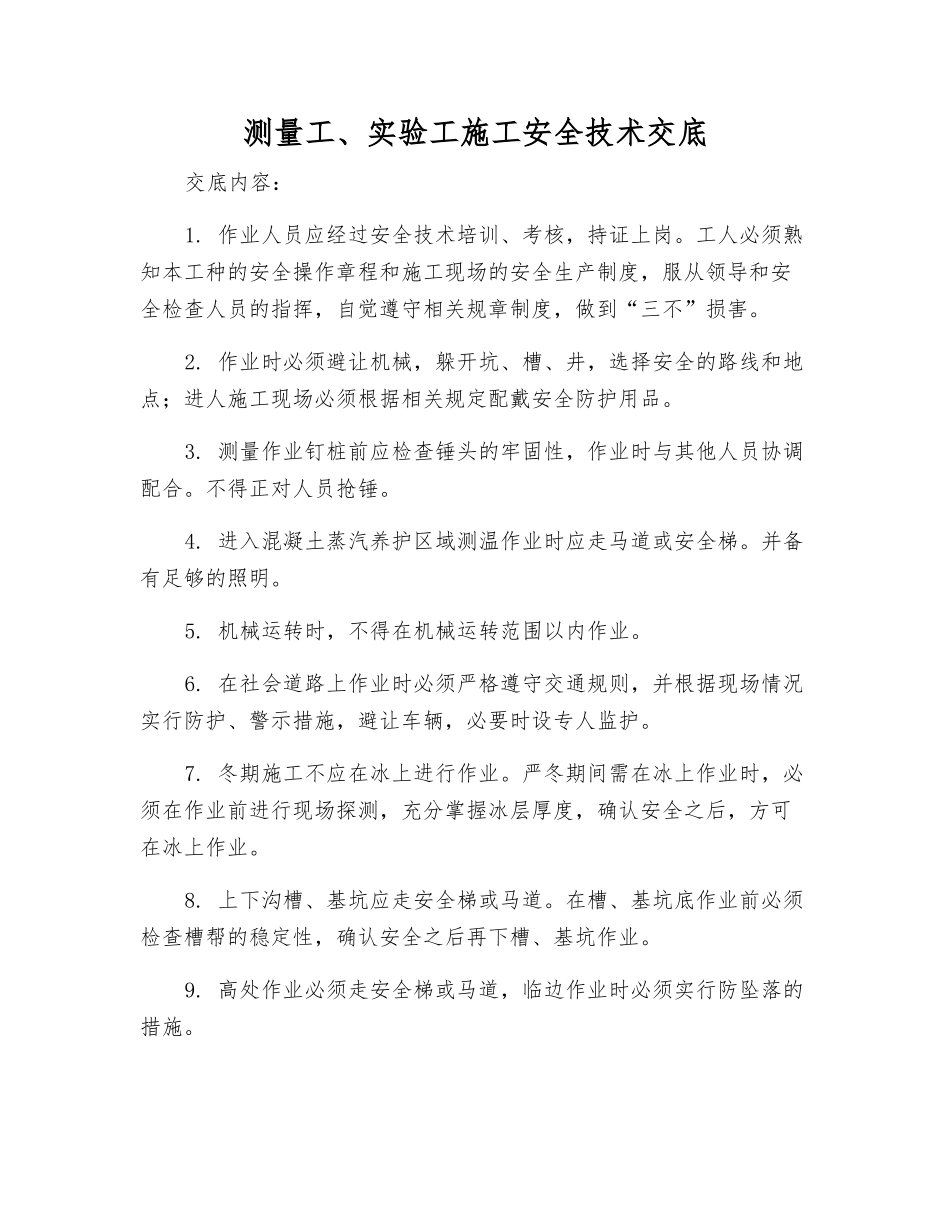 测量工、实验工施工安全技术交底

交底内容：

1. 作业人员应经过安全技术培训、考核，持证上岗。工人必须熟知本工种的安全操作章程和施工现场的安全生产制度，服从领导和安全检查人员的指挥，自觉遵守相关规章制度，做到“三不”损害。

2. 作业时必须避让机械，躲开坑、槽、井，选择安全的路线和地点；进人施工现场必须根据相关规定配戴安全防护用品。

3. 测量作业钉桩前应检查锤头的牢固性，作业时与其他人员协调配合。不得正对人员抡锤。

4. 进入混凝土蒸汽养护区域测温作业时应走马道或安全梯。并备有足够的照明。

5. 机械运转时，不得在机械运转范围以内作业。

6. 在社会道路上作业时必须严格遵守交通规则，并根据现场情况实行防护、警示措施，避让车辆，必要时设专人监护。

7. 冬期施工不应在冰上进行作业。严冬期间需在冰上作业时，必须在作业前进行现场探测，充分掌握冰层厚度，确认安全之后，方可在冰上作业。

8. 上下沟槽、基坑应走安全梯或马道。在槽、基坑底作业前必须检查槽帮的稳定性，确认安全之后再下槽、基坑作业。

9. 高处作业必须走安全梯或马道，临边作业时必须实行防坠落的措施。